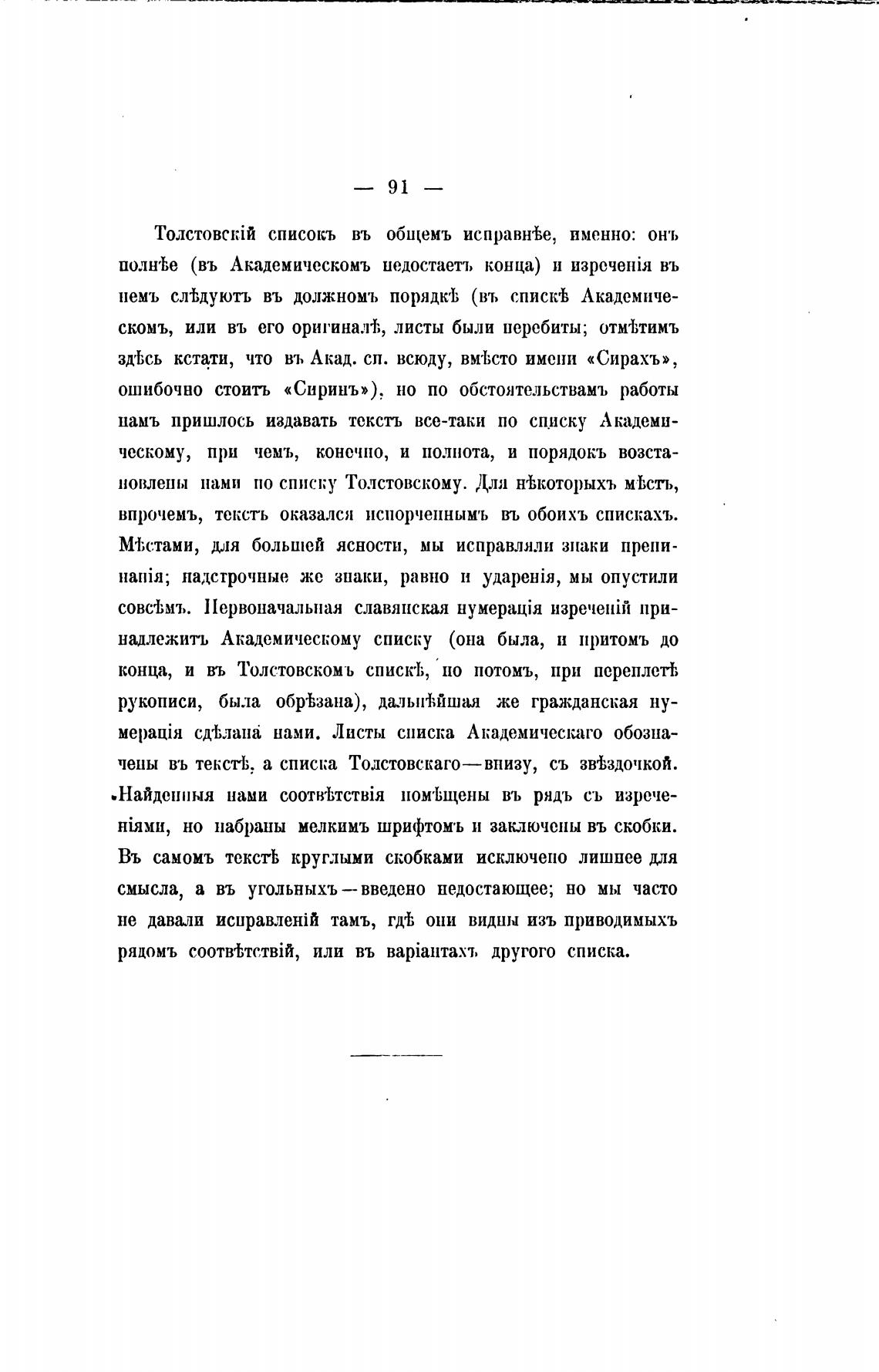 — 91 —

Толстовскій списокъ въ общемъ исправнѣе, именно: онъ полнѣе (въ Академическомъ недостаетъ конца) и изреченія въ немъ слѣдуютъ въ должномъ порядкѣ (въ спискѣ Академическомъ, или въ его оригиналѣ, листы были перебиты; отмѣтимъ здѣсь кстати, что въ Акад. сп. всюду, вмѣсто имени «Сирахъ», ошибочно стоитъ «Сиринъ»), но по обстоятельствамъ работы намъ пришлось издавать текстъ все-таки по списку Академическому, при чемъ, конечно, и полнота, и порядокъ возстановлены нами по списку Толстовскому. Для нѣкоторыхъ мѣстъ, впрочемъ, текстъ оказался испорченнымъ въ обоихъ спискахъ. Мѣстами, для большей ясности, мы исправляли знаки препинанія; надстрочные же знаки, равно и ударенія, мы опустили совсѣмъ. Первоначальная славянская нумерація изреченій принадлежитъ Академическому списку (она была, и притомъ до конца, и въ Толстовскомъ спискѣ, но потомъ, при переплетѣ рукописи, была обрѣзана), дальнѣйшая же гражданская нумерація сдѣлана нами. Листы списка Академическаго обозначены въ текстѣ, а списка Толстовскаго—внизу, съ звѣздочкой. Найденныя нами соотвѣтствія помѣщены въ рядъ съ изреченіями, но набраны мелкимъ шрифтомъ и заключены въ скобки. Въ самомъ текстѣ круглыми скобками исключено лишнее для смысла, а въ угольныхъ—введено недостающее; но мы часто не давали исправленій тамъ, гдѣ они видны изъ приводимыхъ рядомъ соотвѣтствій, или въ варіантахъ другого списка.